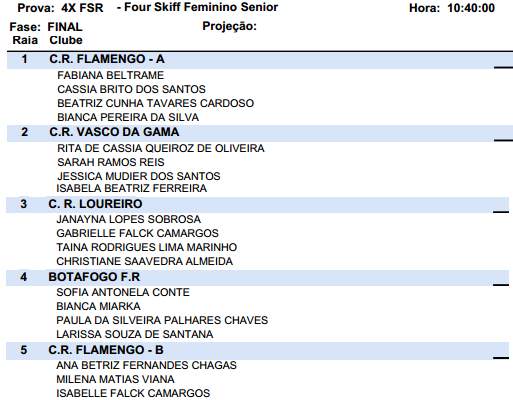 Prova: 4X FSR - Four Skiff Feminino Senior Hora: 10:40:00

Fase: FINAL Projeção:
Raia Clube

1 C.R. FLAMENGO - A ____
FABIANA BELTRAME
CASSIA BRITO DOS SANTOS
BEATRIZ CUNHA TAVARES CARDOSO
BIANCA PEREIRA DA SILVA

2 C.R. VASCO DA GAMA ____
RITA DE CASSIA QUEIROZ DE OLIVEIRA
SARAH RAMOS REIS
JESSICA MUDIER DOS SANTOS
ISABELA BEATRIZ FERREIRA

3 C. R. LOUREIRO ____
JANAYNA LOPES SOBROSA
GABRIELLE FALCK CAMARGOS
TAINA RODRIGUES LIMA MARINHO
CHRISTIANE SAAVEDRA ALMEIDA

4 BOTAFOGO F.R ____
SOFIA ANTONELA CONTE
BIANCA MIARKA
PAULA DA SILVEIRA PALHARES CHAVES
LARISSA SOUZA DE SANTANA

5 C.R. FLAMENGO - B ____
ANA BETRIZ FERNANDES CHAGAS
MILENA MATIAS VIANA
ISABELLE FALCK CAMARGOS